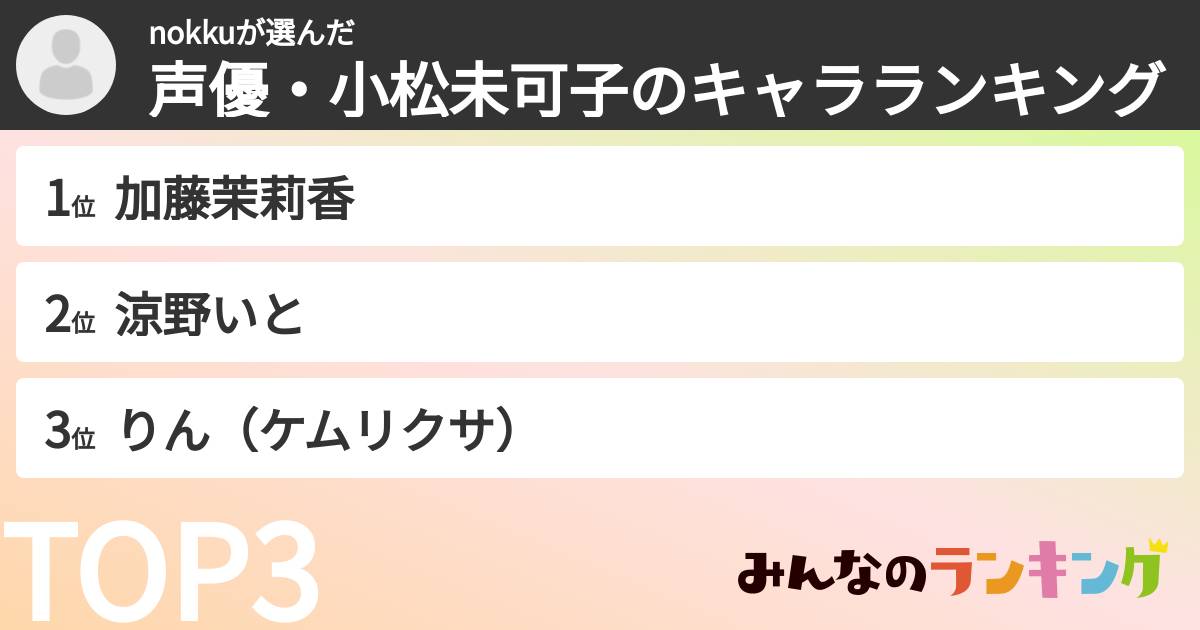 nokkuが選んだ
声優・小松未可子のキャラランキング

1位 加藤茉莉香

2位 涼野いと

3位 りん（ケムリクサ）

TOP3

みんなのランキング